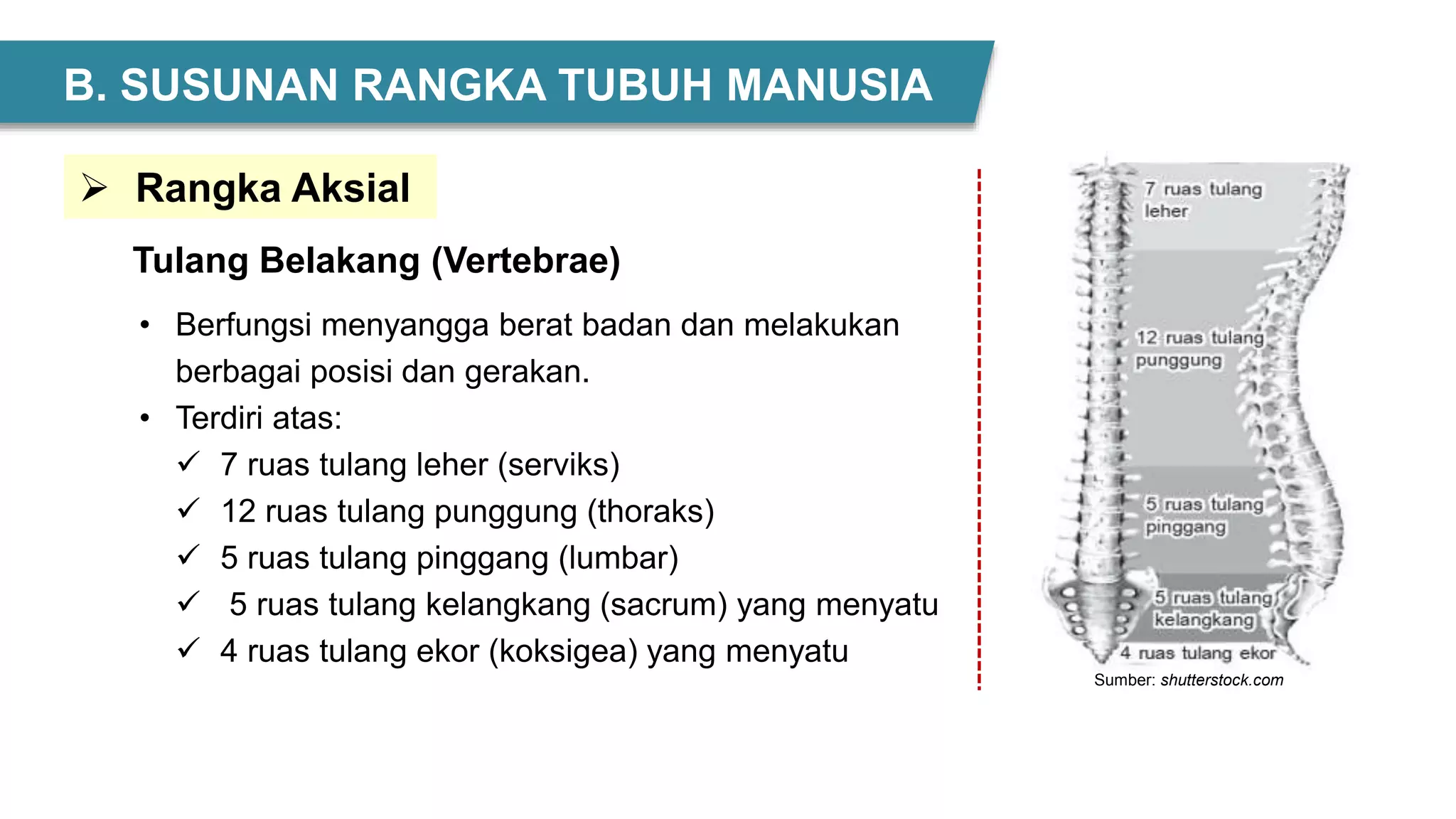 B. SUSUNAN RANGKA TUBUH MANUSIA

➢ Rangka Aksial

Tulang Belakang (Vertebrae)

• Berfungsi menyangga berat badan dan melakukan berbagai posisi dan gerakan.
• Terdiri atas:
✓ 7 ruas tulang leher (serviks)
✓ 12 ruas tulang punggung (thoraks)
✓ 5 ruas tulang pinggang (lumbar)
✓ 5 ruas tulang kelangkang (sacrum) yang menyatu
✓ 4 ruas tulang ekor (koksigea) yang menyatu

7 ruas tulang leher

12 ruas tulang punggung

5 ruas tulang pinggang

5 ruas tulang kelangkang

4 ruas tulang ekor

Sumber: shutterstock.com